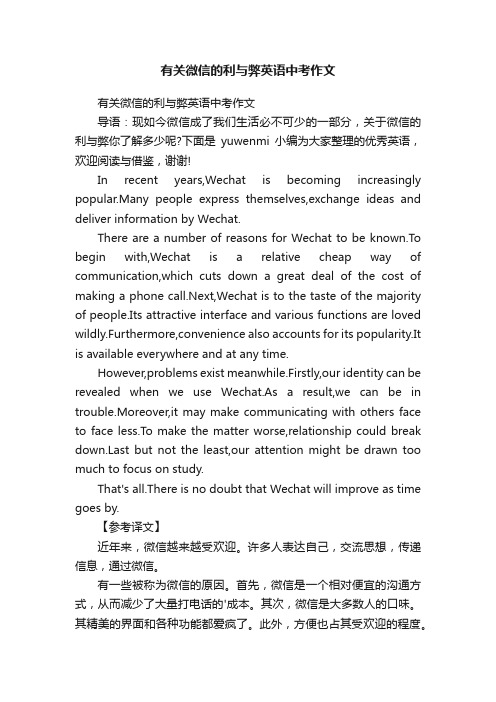 有关微信的利与弊英语中考作文

有关微信的利与弊英语中考作文

导语：现如今微信成了我们生活必不可少的一部分，关于微信的利与弊你了解多少呢?下面是 yuwenmi 小编为大家整理的优秀英语，欢迎阅读与借鉴，谢谢!

In recent years,Wechat is becoming increasingly popular.Many people express themselves,exchange ideas and deliver information by Wechat.

There are a number of reasons for Wechat to be known.To begin with,Wechat is a relative cheap way of communication,which cuts down a great deal of the cost of making a phone call.Next,Wechat is to the taste of the majority of people.Its attractive interface and various functions are loved wildly.Furthermore,convenience also accounts for its popularity.It is available everywhere and at any time.

However,problems exist meanwhile.Firstly,our identity can be revealed when we use Wechat.As a result,we can be in trouble.Moreover,it may make communicating with others face to face less.To make the matter worse,relationship could break down.Last but not the least,our attention might be drawn too much to focus on study.

That's all.There is no doubt that Wechat will improve as time goes by.

【参考译文】

近年来，微信越来越受欢迎。许多人表达自己，交流思想，传递信息，通过微信。

有一些被称为微信的原因。首先，微信是一个相对便宜的沟通方式，从而减少了大量打电话的'成本。其次，微信是大多数人的口味。其精美的界面和各种功能都爱疯了。此外，方便也占其受欢迎的程度。